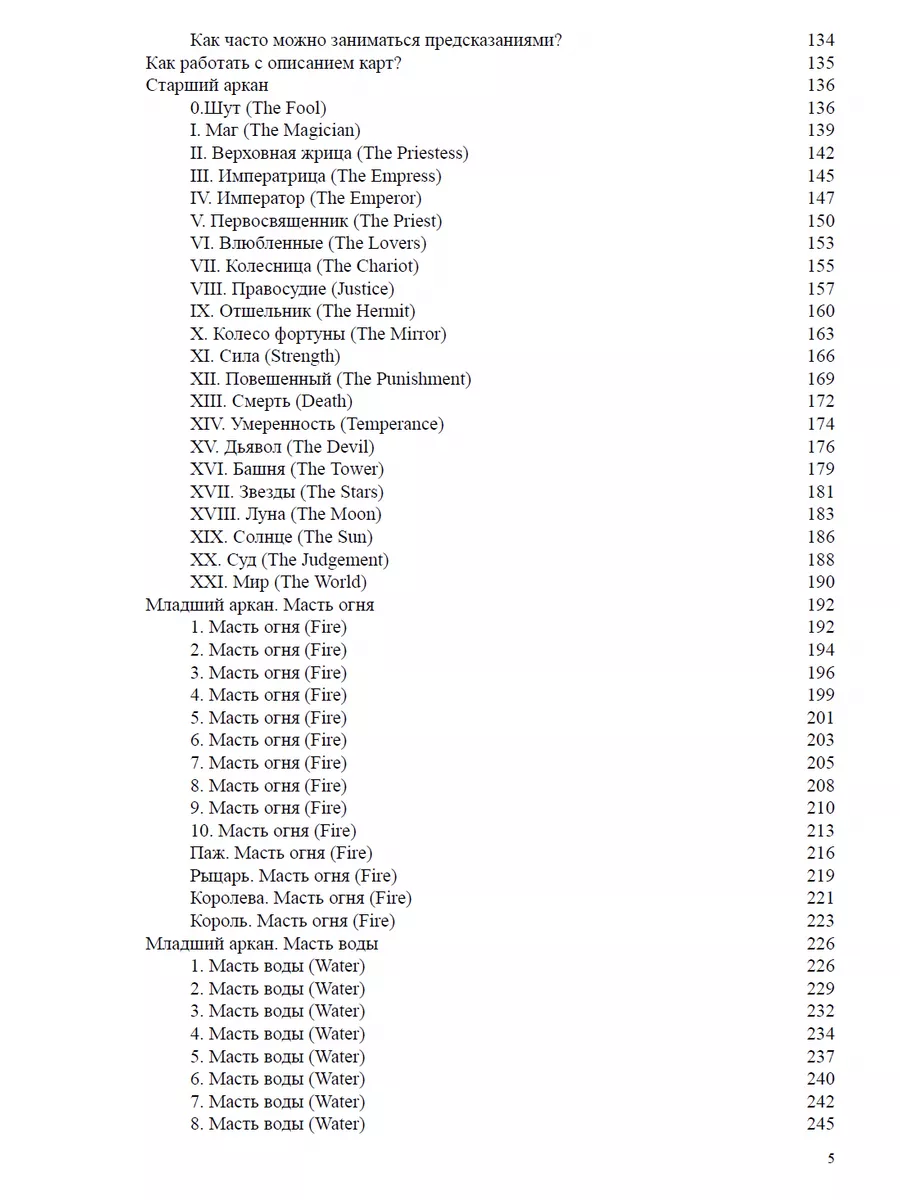 Как часто можно заниматься предсказаниями? 134
Как работать с описанием карт? 135
Старший аркан 136
0.Шут (The Fool) 136
I. Маг (The Magician) 139
II. Верховная жрица (The Priestess) 142
III. Императрица (The Empress) 145
IV. Император (The Emperor) 147
V. Первосвященник (The Priest) 150
VI. Влюбленные (The Lovers) 153
VII. Колесница (The Chariot) 155
VIII. Правосудие (Justice) 157
IX. Отшельник (The Hermit) 160
X. Колесо фортуны (The Mirror) 163
XI. Сила (Strength) 166
XII. Повешенный (The Punishment) 169
XIII. Смерть (Death) 172
XIV. Умеренность (Temperance) 174
XV. Дьявол (The Devil) 176
XVI. Башня (The Tower) 179
XVII. Звезды (The Stars) 181
XVIII. Луна (The Moon) 183
XIX. Солнце (The Sun) 186
XX. Суд (The Judgement) 188
XXI. Мир (The World) 190
Младший аркан. Масть огня 192
1. Масть огня (Fire) 192
2. Масть огня (Fire) 194
3. Масть огня (Fire) 196
4. Масть огня (Fire) 199
5. Масть огня (Fire) 201
6. Масть огня (Fire) 203
7. Масть огня (Fire) 205
8. Масть огня (Fire) 208
9. Масть огня (Fire) 210
10. Масть огня (Fire) 213
Паж. Масть огня (Fire) 216
Рыцарь. Масть огня (Fire) 219
Королева. Масть огня (Fire) 221
Король. Масть огня (Fire) 223
Младший аркан. Масть воды 226
1. Масть воды (Water) 226
2. Масть воды (Water) 229
3. Масть воды (Water) 232
4. Масть воды (Water) 234
5. Масть воды (Water) 237
6. Масть воды (Water) 240
7. Масть воды (Water) 242
8. Масть воды (Water) 245

5